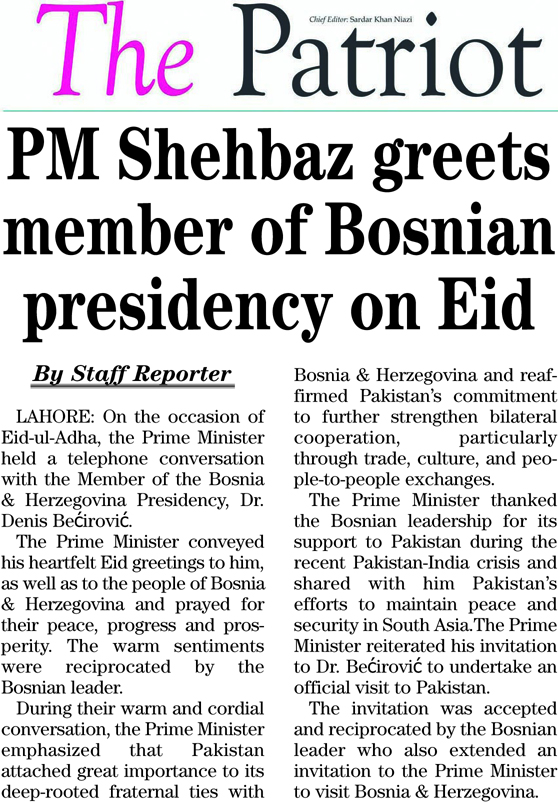 The Patriot

Chief Editor: Sardar Khan Niazi

PM Shehbaz greets member of Bosnian presidency on Eid

By Staff Reporter

LAHORE: On the occasion of Eid-ul-Adha, the Prime Minister held a telephone conversation with the Member of the Bosnia & Herzegovina Presidency, Dr. Denis Bećirović.

The Prime Minister conveyed his heartfelt Eid greetings to him, as well as to the people of Bosnia & Herzegovina and prayed for their peace, progress and prosperity. The warm sentiments were reciprocated by the Bosnian leader.

During their warm and cordial conversation, the Prime Minister emphasized that Pakistan attached great importance to its deep-rooted fraternal ties with Bosnia & Herzegovina and reaffirmed Pakistan's commitment to further strengthen bilateral cooperation, particularly through trade, culture, and people-to-people exchanges.

The Prime Minister thanked the Bosnian leadership for its support to Pakistan during the recent Pakistan-India crisis and shared with him Pakistan's efforts to maintain peace and security in South Asia.The Prime Minister reiterated his invitation to Dr. Bećirović to undertake an official visit to Pakistan.

The invitation was accepted and reciprocated by the Bosnian leader who also extended an invitation to the Prime Minister to visit Bosnia & Herzegovina.